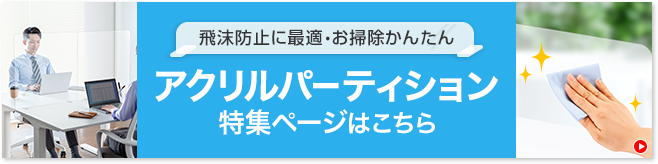 飛沫防止に最適・お掃除かんたん

アクリルパーティション
特集ページはこちら